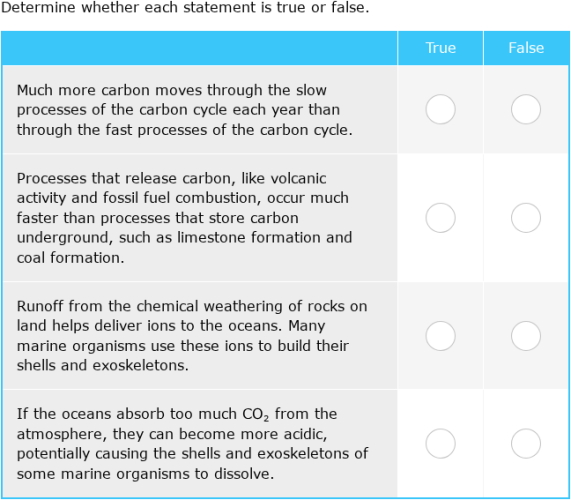 Determine whether each statement is true or false.

| | True | False |
|---|---|---|
| Much more carbon moves through the slow processes of the carbon cycle each year than through the fast processes of the carbon cycle. | | |
| Processes that release carbon, like volcanic activity and fossil fuel combustion, occur much faster than processes that store carbon underground, such as limestone formation and coal formation. | | |
| Runoff from the chemical weathering of rocks on land helps deliver ions to the oceans. Many marine organisms use these ions to build their shells and exoskeletons. | | |
| If the oceans absorb too much $CO_2$ from the atmosphere, they can become more acidic, potentially causing the shells and exoskeletons of some marine organisms to dissolve. | | |